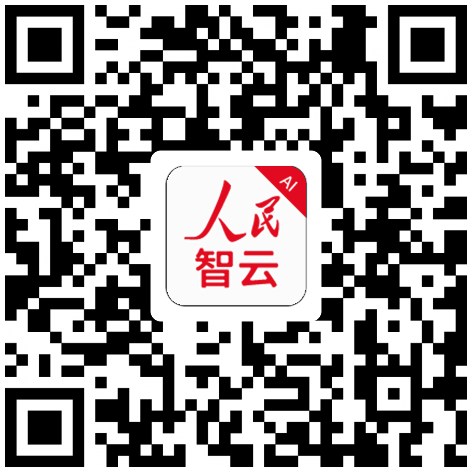 AI
人民
智云